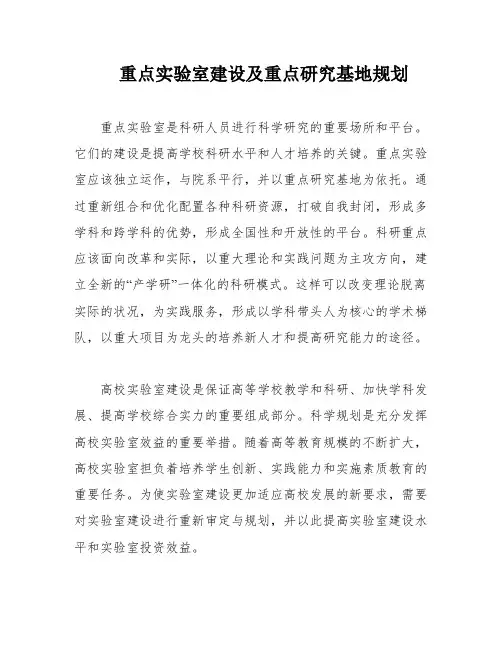 重点实验室建设及重点研究基地规划

重点实验室是科研人员进行科学研究的重要场所和平台。它们的建设是提高学校科研水平和人才培养的关键。重点实验室应该独立运作，与院系平行，并以重点研究基地为依托。通过重新组合和优化配置各种科研资源，打破自我封闭，形成多学科和跨学科的优势，形成全国性和开放性的平台。科研重点应该面向改革和实际，以重大理论和实践问题为主攻方向，建立全新的“产学研”一体化的科研模式。这样可以改变理论脱离实际的状况，为实践服务，形成以学科带头人为核心的学术梯队，以重大项目为龙头的培养新人才和提高研究能力的途径。

高校实验室建设是保证高等学校教学和科研、加快学科发展、提高学校综合实力的重要组成部分。科学规划是充分发挥高校实验室效益的重要举措。随着高等教育规模的不断扩大，高校实验室担负着培养学生创新、实践能力和实施素质教育的重要任务。为使实验室建设更加适应高校发展的新要求，需要对实验室建设进行重新审定与规划，并以此提高实验室建设水平和实验室投资效益。